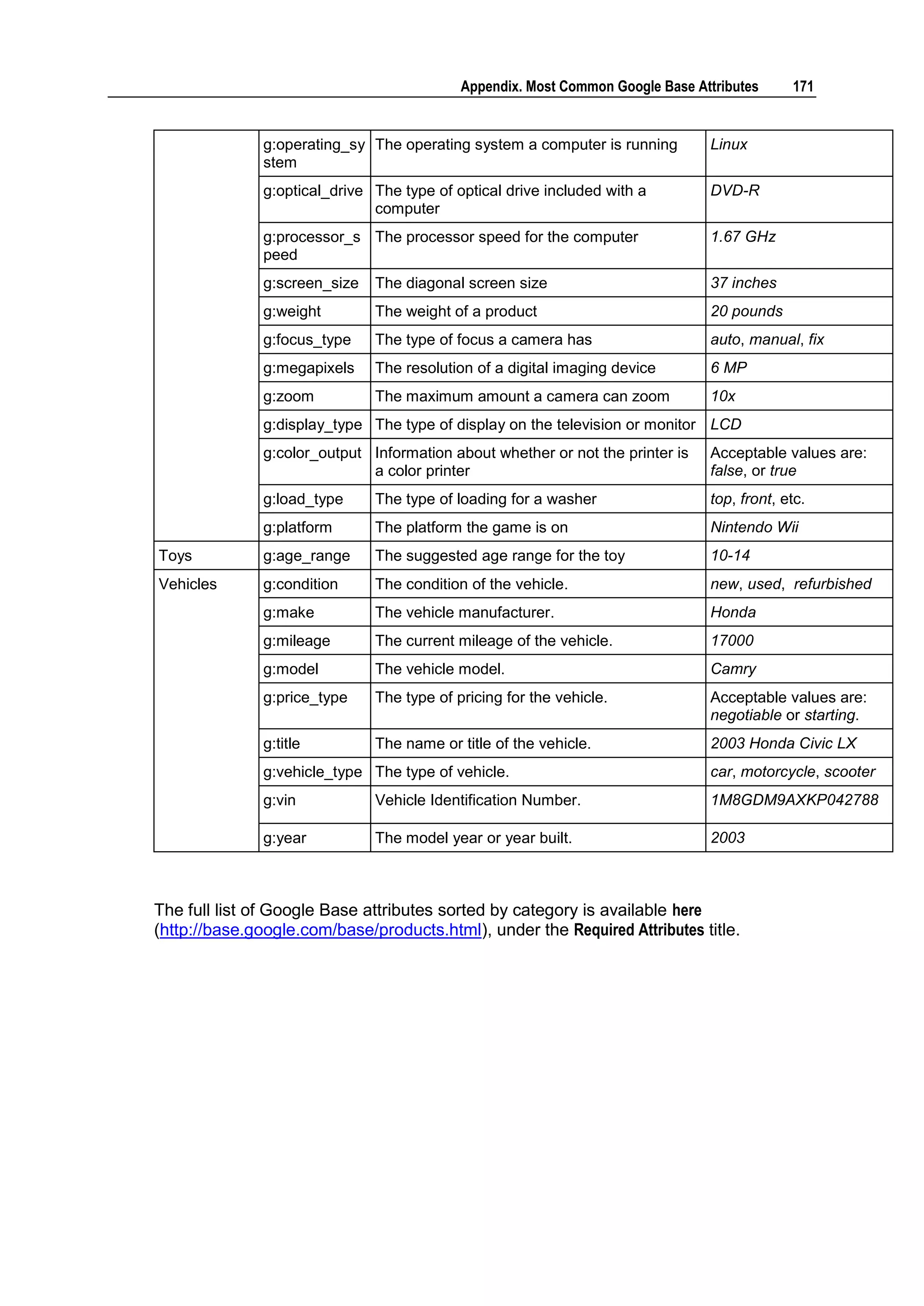 Appendix. Most Common Google Base Attributes 171

| | | | |
|---|---|---|---|
| | g:operating_system | The operating system a computer is running | Linux |
| | g:optical_drive | The type of optical drive included with a computer | DVD-R |
| | g:processor_speed | The processor speed for the computer | 1.67 GHz |
| | g:screen_size | The diagonal screen size | 37 inches |
| | g:weight | The weight of a product | 20 pounds |
| | g:focus_type | The type of focus a camera has | auto, manual, fix |
| | g:megapixels | The resolution of a digital imaging device | 6 MP |
| | g:zoom | The maximum amount a camera can zoom | 10x |
| | g:display_type | The type of display on the television or monitor | LCD |
| | g:color_output | Information about whether or not the printer is a color printer | Acceptable values are: false, or true |
| | g:load_type | The type of loading for a washer | top, front, etc. |
| | g:platform | The platform the game is on | Nintendo Wii |
| Toys | g:age_range | The suggested age range for the toy | 10-14 |
| Vehicles | g:condition | The condition of the vehicle. | new, used, refurbished |
| | g:make | The vehicle manufacturer. | Honda |
| | g:mileage | The current mileage of the vehicle. | 17000 |
| | g:model | The vehicle model. | Camry |
| | g:price_type | The type of pricing for the vehicle. | Acceptable values are: negotiable or starting. |
| | g:title | The name or title of the vehicle. | 2003 Honda Civic LX |
| | g:vehicle_type | The type of vehicle. | car, motorcycle, scooter |
| | g:vin | Vehicle Identification Number. | 1M8GDM9AXKP042788 |
| | g:year | The model year or year built. | 2003 |

The full list of Google Base attributes sorted by category is available here (http://base.google.com/base/products.html), under the Required Attributes title.